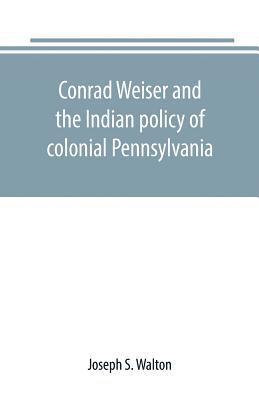 Conrad Weiser and the Indian policy of colonial Pennsylvania

Joseph S. Walton